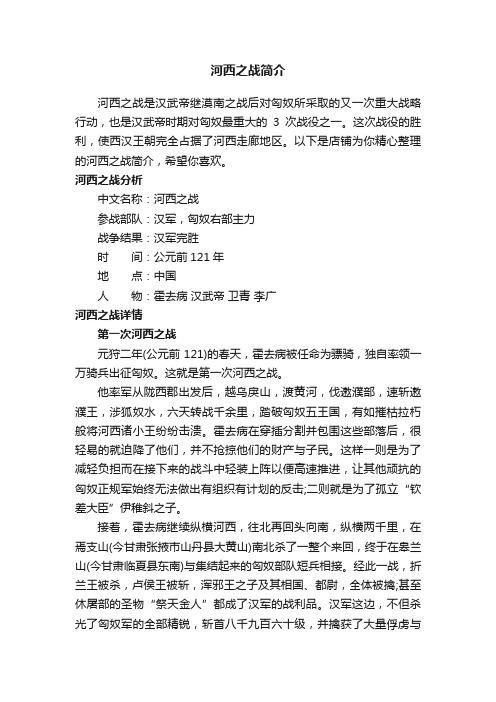 河西之战简介

河西之战是汉武帝继漠南之战后对匈奴所采取的又一次重大战略行动，也是汉武帝时期对匈奴最重大的 3 次战役之一。这次战役的胜利，使西汉王朝完全占据了河西走廊地区。以下是店铺为你精心整理的河西之战简介，希望你喜欢。

河西之战分析

中文名称：河西之战

参战部队：汉军，匈奴右部主力

战争结果：汉军完胜

时　　间：公元前 121 年

地　　点：中国

人　　物：霍去病 汉武帝 卫青 李广

河西之战详情

第一次河西之战

元狩二年(公元前 121)的春天，霍去病被任命为骠骑，独自率领一万骑兵出征匈奴。这就是第一次河西之战。

他率军从陇西郡出发后，越乌戾山，渡黄河，伐遬濮部，速斩遬濮王，涉狐奴水，六天转战千余里，踏破匈奴五王国，有如摧枯拉朽般将河西诸小王纷纷击溃。霍去病在穿插分割并包围这些部落后，很轻易的就迫降了他们，并不抢掠他们的财产与子民。这样一则是为了减轻负担而在接下来的战斗中轻装上阵以便高速推进，让其他顽抗的匈奴正规军始终无法做出有组织有计划的反击;二则就是为了孤立“钦差大臣”伊稚斜之子。

接着，霍去病继续纵横河西，往北再回头向南，纵横两千里，在焉支山(今甘肃张掖市山丹县大黄山)南北杀了一整个来回，终于在皋兰山(今甘肃临夏县东南)与集结起来的匈奴部队短兵相接。经此一战，折兰王被杀，卢侯王被斩，浑邪王之子及其相国、都尉，全体被擒;甚至休屠部的圣物“祭天金人”都成了汉军的战利品。汉军这边，不但杀光了匈奴军的全部精锐，斩首八千九百六十级，并擒获了大量俘虏与